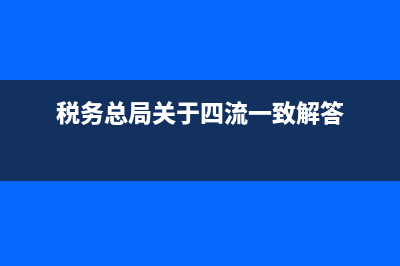 税务总局关于四流一致解答